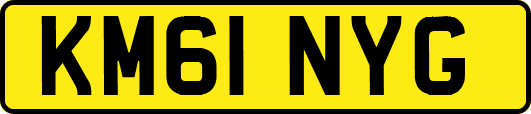 KM61 NYG